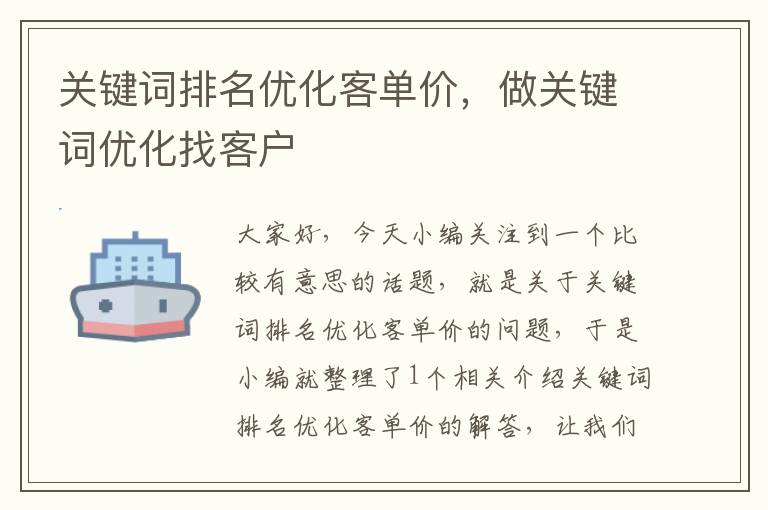 关键词排名优化客单价，做关键词优化找客户

大家好，今天小编关注到一个比较有意思的话题，就是关于关键词排名优化客单价的问题，于是小编就整理了1个相关介绍关键词排名优化客单价的解答，让我们